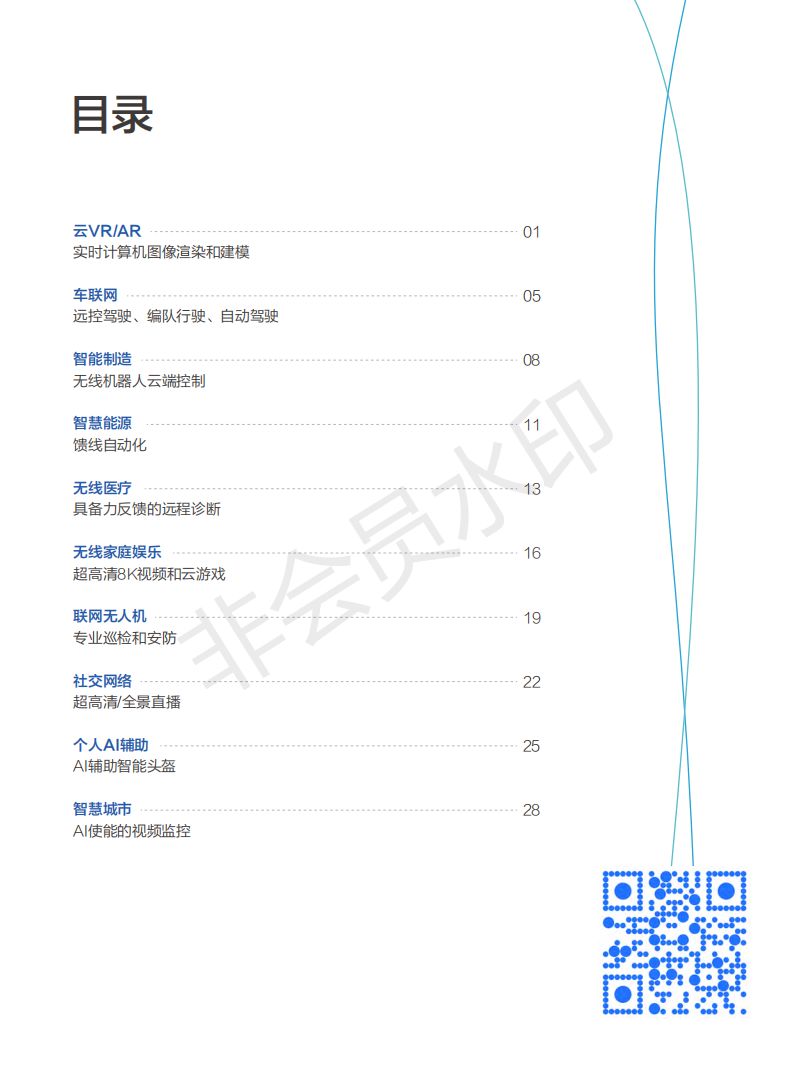 目录

云VR/AR 01
实时计算机图像渲染和建模

车联网 05
远控驾驶、编队行驶、自动驾驶

智能制造 08
无线机器人云端控制

智慧能源 11
馈线自动化

无线医疗 13
具备力反馈的远程诊断

无线家庭娱乐 16
超高清8K视频和云游戏

联网无人机 19
专业巡检和安防

社交网络 22
超高清/全景直播

个人AI辅助 25
AI辅助智能头盔

智慧城市 28
AI使能的视频监控

非会员水印